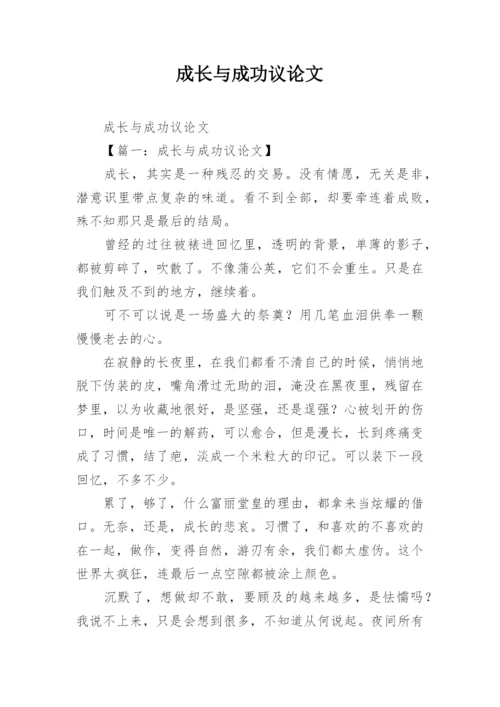 成长与成功议论文

成长与成功议论文

【篇一：成长与成功议论文】

成长，其实是一种残忍的交易。没有情愿，无关是非，潜意识里带点复杂的味道。看不到全部，却要牵连着成败，殊不知那只是最后的结局。

曾经的过往被裱进回忆里，透明的背景，单薄的影子，都被剪碎了，吹散了。不像蒲公英，它们不会重生。只是在我们触及不到的地方，继续着。

可不可以说是一场盛大的祭奠？用几笔血泪供奉一颗慢慢老去的心。

在寂静的长夜里，在我们都看不清自己的时候，悄悄地脱下伪装的皮，嘴角滑过无助的泪，淹没在黑夜里，残留在梦里，以为收藏地很好，是坚强，还是逞强？心被划开的伤口，时间是唯一的解药，可以愈合，但是漫长，长到疼痛变成了习惯，结了疤，淡成一个米粒大的印记。可以装下一段回忆，不多不少。

累了，够了，什么富丽堂皇的理由，都拿来当炫耀的借口。无奈，还是，成长的悲哀。习惯了，和喜欢的不喜欢的在一起，做作，变得自然，游刃有余，我们都太虚伪。这个世界太疯狂，连最后一点空隙都被涂上颜色。

沉默了，想做却不敢，要顾及的越来越多，是怯懦吗？我说不上来，只是会想到很多，不知道从何说起。夜间所有